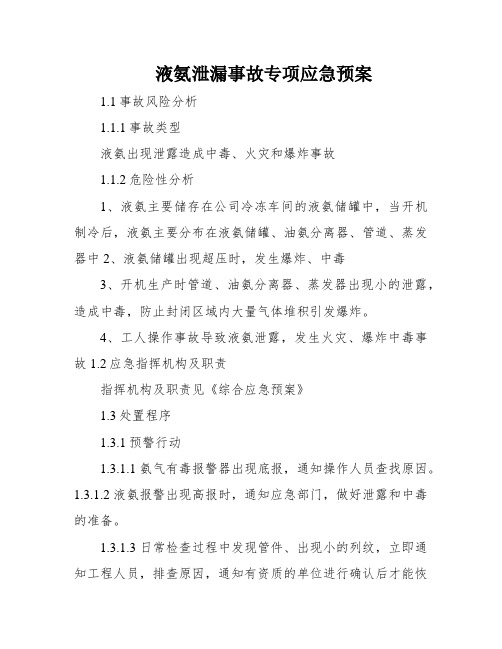 液氨泄漏事故专项应急预案

1.1 事故风险分析

1.1.1 事故类型

液氨出现泄露造成中毒、火灾和爆炸事故

1.1.2 危险性分析

1、液氨主要储存在公司冷冻车间的液氨储罐中，当开机制冷后，液氨主要分布在液氨储罐、油氨分离器、管道、蒸发器中 2、液氨储罐出现超压时，发生爆炸、中毒

3、开机生产时管道、油氨分离器、蒸发器出现小的泄露，造成中毒，防止封闭区域内大量气体堆积引发爆炸。

4、工人操作事故导致液氨泄露，发生火灾、爆炸中毒事故 1.2 应急指挥机构及职责

指挥机构及职责见《综合应急预案》

1.3 处置程序

1.3.1 预警行动

1.3.1.1 氨气有毒报警器出现底报，通知操作人员查找原因。1.3.1.2 液氨报警出现高报时，通知应急部门，做好泄露和中毒的准备。

1.3.1.3 日常检查过程中发现管件、出现小的列纹，立即通知工程人员，排查原因，通知有资质的单位进行确认后才能恢